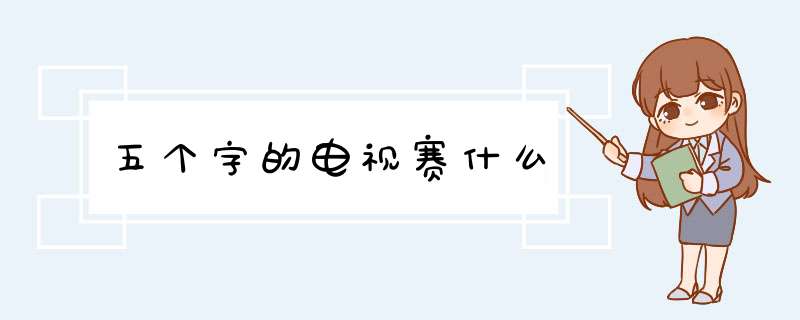 五个字的电视赛什么